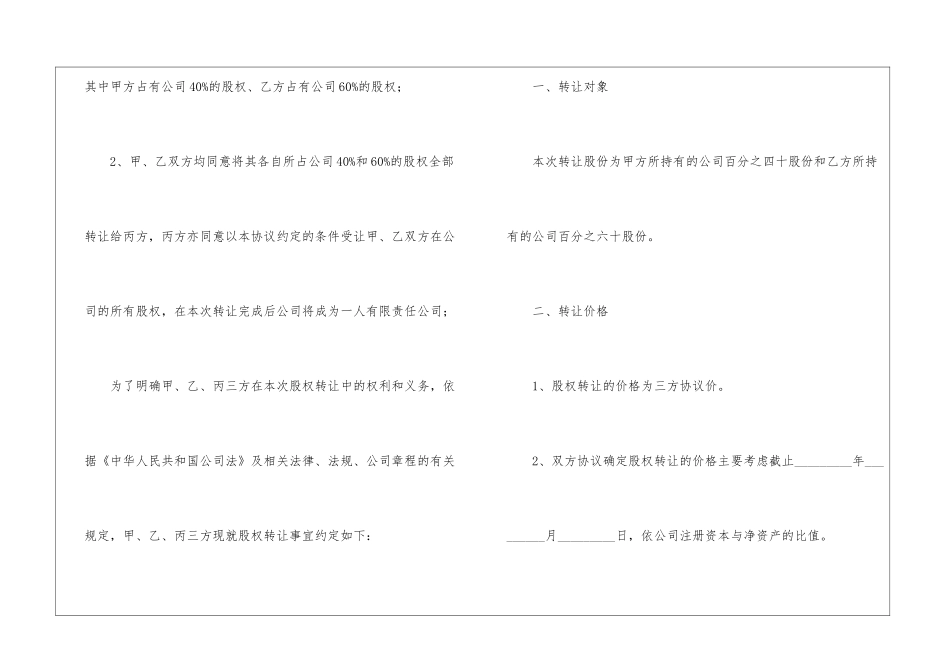 其中甲方占有公司40%的股权、乙方占有公司60%的股权；

2、甲、乙双方均同意将其各自所占公司40%和60%的股权全部转让给丙方，丙方亦同意以本协议约定的条件受让甲、乙双方在公司的所有股权，在本次转让完成后公司将成为一人有限责任公司；

为了明确甲、乙、丙三方在本次股权转让中的权利和义务，依据《中华人民共和国公司法》及相关法律、法规、公司章程的有关规定，甲、乙、丙三方现就股权转让事宜约定如下：

一、转让对象

本次转让股份为甲方所持有的公司百分之四十股份和乙方所持有的公司百分之六十股份。

二、转让价格

1、股权转让的价格为三方协议价。

2、双方协议确定股权转让的价格主要考虑截止____年____月____日，依公司注册资本与净资产的比值。